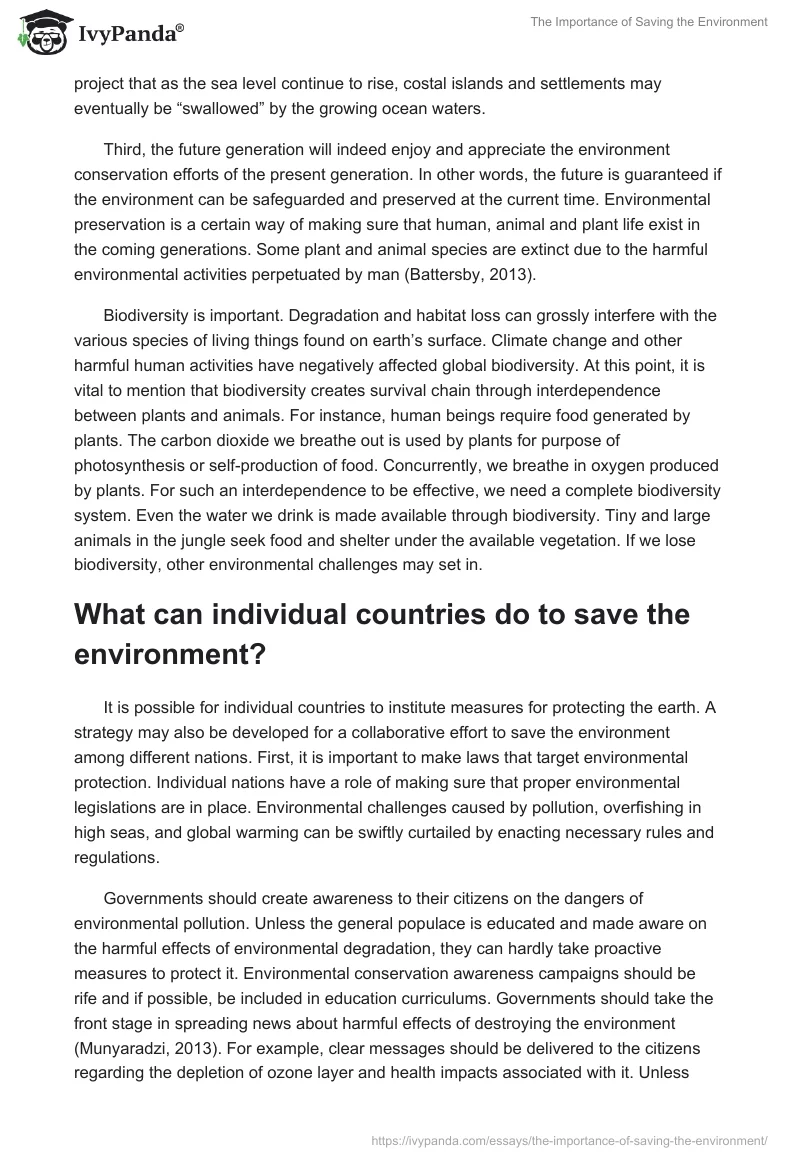 IvyPanda®

The Importance of Saving the Environment

project that as the sea level continue to rise, costal islands and settlements may eventually be “swallowed” by the growing ocean waters.

Third, the future generation will indeed enjoy and appreciate the environment conservation efforts of the present generation. In other words, the future is guaranteed if the environment can be safeguarded and preserved at the current time. Environmental preservation is a certain way of making sure that human, animal and plant life exist in the coming generations. Some plant and animal species are extinct due to the harmful environmental activities perpetuated by man (Battersby, 2013).

Biodiversity is important. Degradation and habitat loss can grossly interfere with the various species of living things found on earth’s surface. Climate change and other harmful human activities have negatively affected global biodiversity. At this point, it is vital to mention that biodiversity creates survival chain through interdependence between plants and animals. For instance, human beings require food generated by plants. The carbon dioxide we breathe out is used by plants for purpose of photosynthesis or self-production of food. Concurrently, we breathe in oxygen produced by plants. For such an interdependence to be effective, we need a complete biodiversity system. Even the water we drink is made available through biodiversity. Tiny and large animals in the jungle seek food and shelter under the available vegetation. If we lose biodiversity, other environmental challenges may set in.

What can individual countries do to save the environment?

It is possible for individual countries to institute measures for protecting the earth. A strategy may also be developed for a collaborative effort to save the environment among different nations. First, it is important to make laws that target environmental protection. Individual nations have a role of making sure that proper environmental legislations are in place. Environmental challenges caused by pollution, overfishing in high seas, and global warming can be swiftly curtailed by enacting necessary rules and regulations.

Governments should create awareness to their citizens on the dangers of environmental pollution. Unless the general populace is educated and made aware on the harmful effects of environmental degradation, they can hardly take proactive measures to protect it. Environmental conservation awareness campaigns should be rife and if possible, be included in education curriculums. Governments should take the front stage in spreading news about harmful effects of destroying the environment (Munyaradzi, 2013). For example, clear messages should be delivered to the citizens regarding the depletion of ozone layer and health impacts associated with it. Unless

https://ivypanda.com/essays/the-importance-of-saving-the-environment/